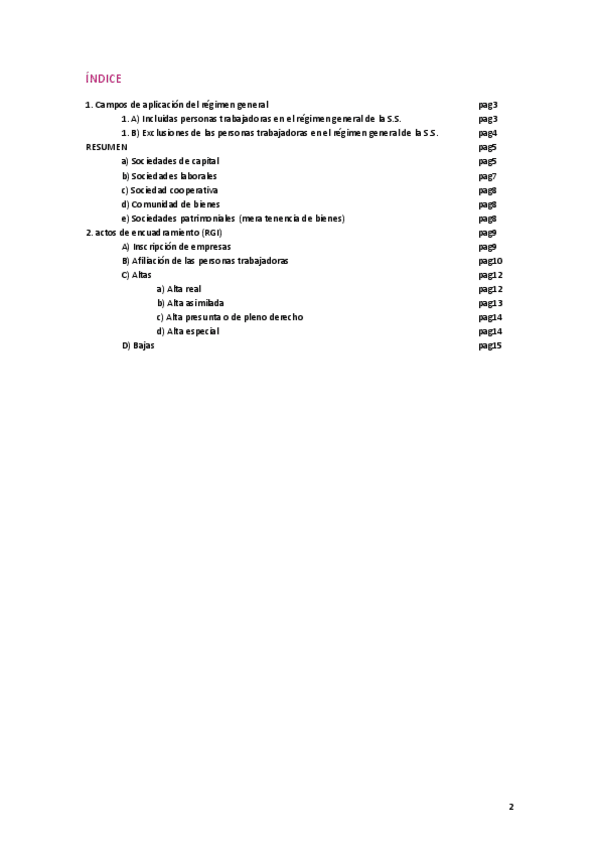 ÍNDICE

1. Campos de aplicación del régimen general pag3
1. A) Incluidas personas trabajadoras en el régimen general de la S.S. pag3
1. B) Exclusiones de las personas trabajadoras en el régimen general de la S.S. pag4
RESUMEN pag5
a) Sociedades de capital pag5
b) Sociedades laborales pag7
c) Sociedad cooperativa pag8
d) Comunidad de bienes pag8
e) Sociedades patrimoniales (mera tenencia de bienes) pag8
2. actos de encuadramiento (RGI) pag9
A) Inscripción de empresas pag9
B) Afiliación de las personas trabajadoras pag10
C) Altas pag12
a) Alta real pag12
b) Alta asimilada pag13
c) Alta presunta o de pleno derecho pag14
d) Alta especial pag14
D) Bajas pag15

2